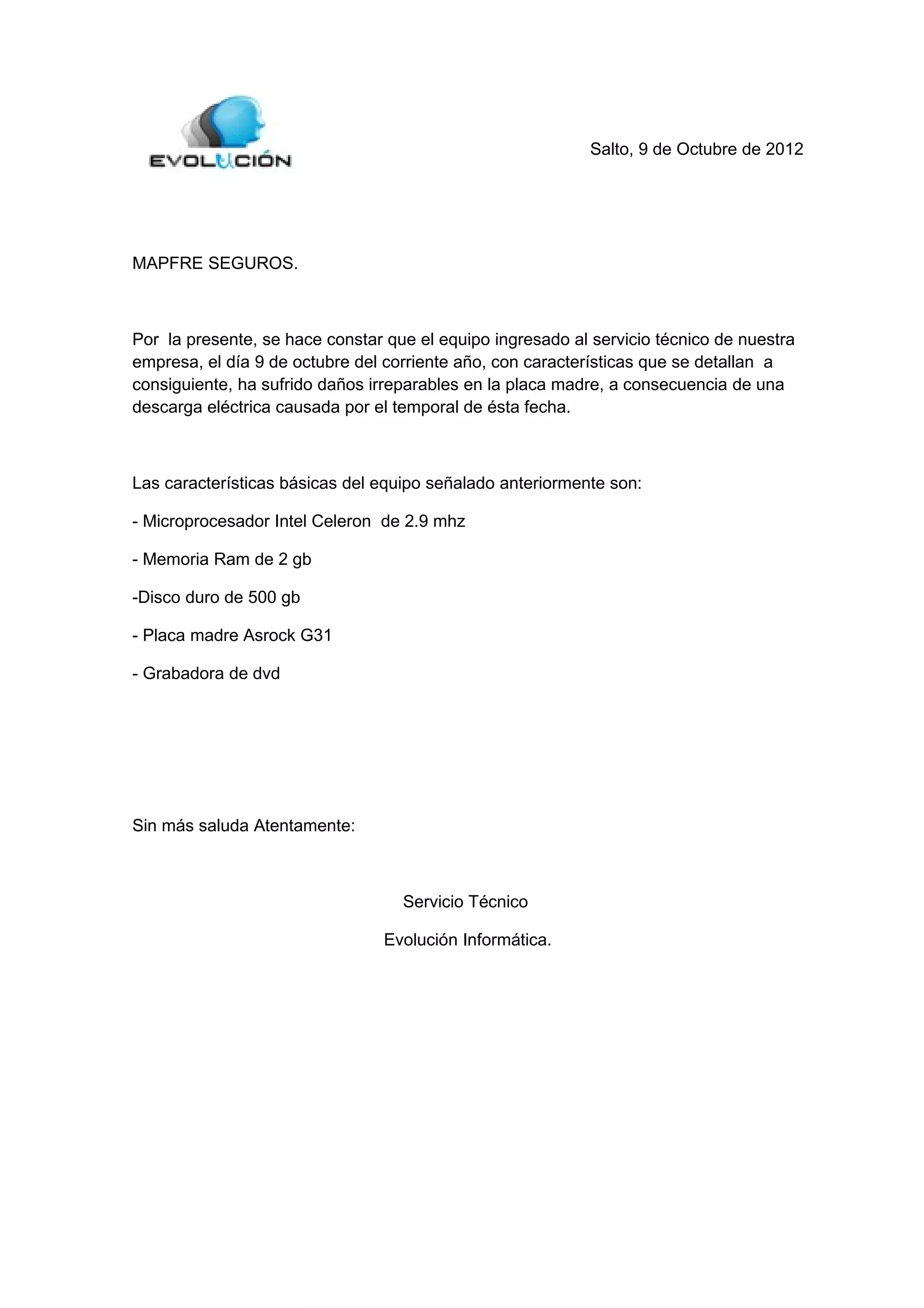 EVOLUCIÓN

Salto, 9 de Octubre de 2012

MAPFRE SEGUROS.

Por la presente, se hace constar que el equipo ingresado al servicio técnico de nuestra empresa, el día 9 de octubre del corriente año, con características que se detallan a consiguiente, ha sufrido daños irreparables en la placa madre, a consecuencia de una descarga eléctrica causada por el temporal de ésta fecha.

Las características básicas del equipo señalado anteriormente son:

- Microprocesador Intel Celeron de 2.9 mhz

- Memoria Ram de 2 gb

-Disco duro de 500 gb

- Placa madre Asrock G31

- Grabadora de dvd

Sin más saluda Atentamente:

Servicio Técnico

Evolución Informática.